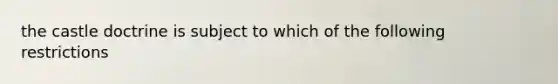 the castle doctrine is subject to which of the following restrictions